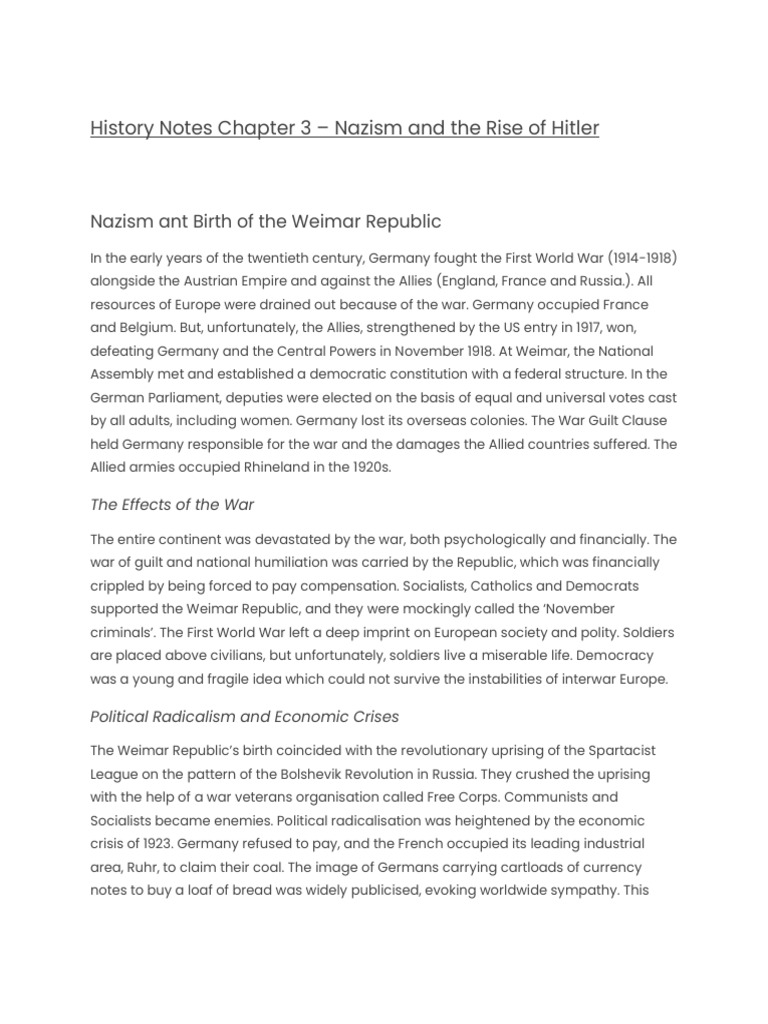 History Notes Chapter 3 – Nazism and the Rise of Hitler

Nazism ant Birth of the Weimar Republic

In the early years of the twentieth century, Germany fought the First World War (1914-1918) alongside the Austrian Empire and against the Allies (England, France and Russia.). All resources of Europe were drained out because of the war. Germany occupied France and Belgium. But, unfortunately, the Allies, strengthened by the US entry in 1917, won, defeating Germany and the Central Powers in November 1918. At Weimar, the National Assembly met and established a democratic constitution with a federal structure. In the German Parliament, deputies were elected on the basis of equal and universal votes cast by all adults, including women. Germany lost its overseas colonies. The War Guilt Clause held Germany responsible for the war and the damages the Allied countries suffered. The Allied armies occupied Rhineland in the 1920s.

The Effects of the War

The entire continent was devastated by the war, both psychologically and financially. The war of guilt and national humiliation was carried by the Republic, which was financially crippled by being forced to pay compensation. Socialists, Catholics and Democrats supported the Weimar Republic, and they were mockingly called the 'November criminals'. The First World War left a deep imprint on European society and polity. Soldiers are placed above civilians, but unfortunately, soldiers live a miserable life. Democracy was a young and fragile idea which could not survive the instabilities of interwar Europe.

Political Radicalism and Economic Crises

The Weimar Republic's birth coincided with the revolutionary uprising of the Spartacist League on the pattern of the Bolshevik Revolution in Russia. They crushed the uprising with the help of a war veterans organisation called Free Corps. Communists and Socialists became enemies. Political radicalisation was heightened by the economic crisis of 1923. Germany refused to pay, and the French occupied its leading industrial area, Ruhr, to claim their coal. The image of Germans carrying cartloads of currency notes to buy a loaf of bread was widely publicised, evoking worldwide sympathy. This